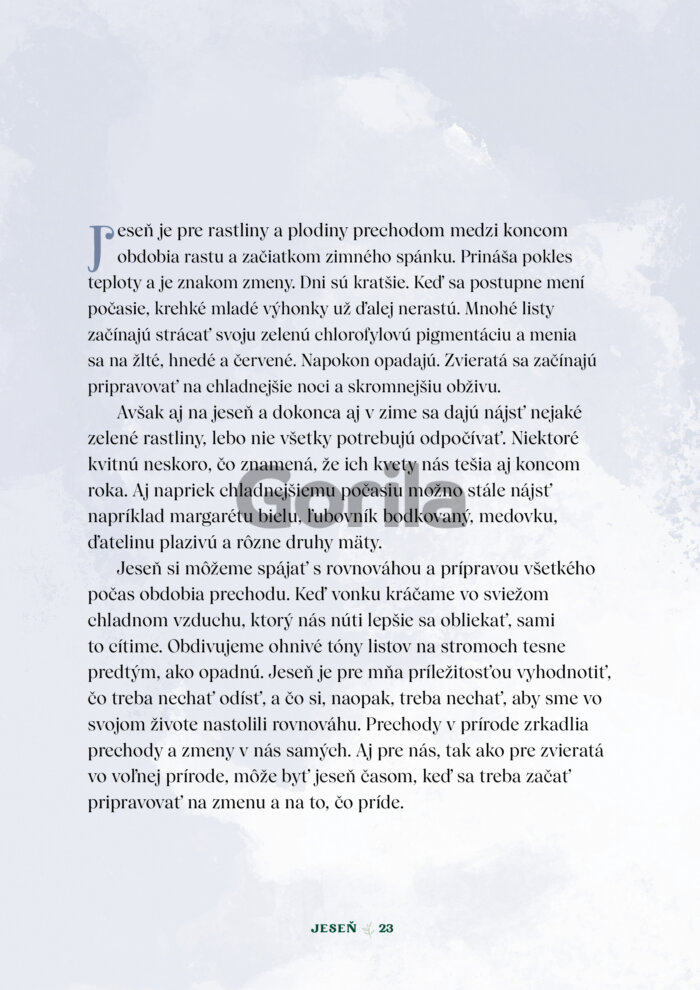 Jeseň je pre rastliny a plodiny prechodom medzi koncom obdobia rastu a začiatkom zimného spánku. Prináša pokles teploty a je znakom zmeny. Dni sú kratšie. Keď sa postupne mení počasie, krehké mladé výhonky už ďalej nerastú. Mnohé listy začínajú strácať svoju zelenú chlorofylovú pigmentáciu a menia sa na žlté, hnedé a červené. Napokon opadajú. Zvieratá sa začínajú pripravovať na chladnejšie noci a skromnejšiu obživu.

Avšak aj na jeseň a dokonca aj v zime sa dajú nájsť nejaké zelené rastliny, lebo nie všetky potrebujú odpočívať. Niektoré kvitnú neskoro, čo znamená, že ich kvety nás tešia aj koncom roka. Aj napriek chladnejšiemu počasiu možno stále nájsť napríklad margarétu bielu, ľubovník bodkovaný, medovku, ďatelinu plazivú a rôzne druhy mäty.

Jeseň si môžeme spájať s rovnováhou a prípravou všetkého počas obdobia prechodu. Keď vonku kráčame vo sviežom chladnom vzduchu, ktorý nás núti lepšie sa obliekať, sami to cítime. Obdivujeme ohnivé tóny listov na stromoch tesne predtým, ako opadnú. Jeseň je pre mňa príležitosťou vyhodnotiť, čo treba nechať odísť, a čo si, naopak, treba nechať, aby sme vo svojom živote nastolili rovnováhu. Prechody v prírode zrkadlia prechody a zmeny v nás samých. Aj pre nás, tak ako pre zvieratá vo voľnej prírode, môže byť jeseň časom, keď sa treba začať pripravovať na zmenu a na to, čo príde.

JESEŇ 23

Gorila